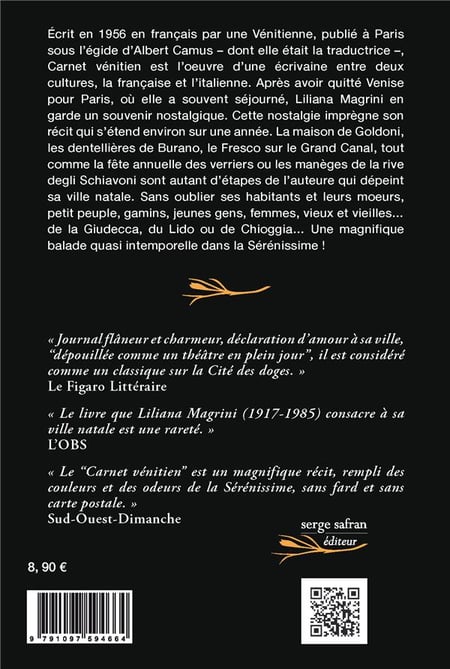 Écrit en 1956 en français par une Vénitienne, publié à Paris sous l'égide d'Albert Camus – dont elle était la traductrice –, Carnet vénitien est l'oeuvre d'une écrivaine entre deux cultures, la française et l'italienne. Après avoir quitté Venise pour Paris, où elle a souvent séjourné, Liliana Magrini en garde un souvenir nostalgique. Cette nostalgie imprègne son récit qui s'étend environ sur une année. La maison de Goldoni, les dentellières de Burano, le Fresco sur le Grand Canal, tout comme la fête annuelle des verriers ou les manèges de la rive degli Schiavoni sont autant d'étapes de l'auteure qui dépeint sa ville natale. Sans oublier ses habitants et leurs moeurs, petit peuple, gamins, jeunes gens, femmes, vieux et vieilles... de la Giudecca, du Lido ou de Chioggia... Une magnifique balade quasi intemporelle dans la Sérénissime !

« Journal flâneur et charmeur, déclaration d'amour à sa ville, "dépouillée comme un théâtre en plein jour", il est considéré comme un classique sur la Cité des doges. »
Le Figaro Littéraire

« Le livre que Liliana Magrini (1917-1985) consacre à sa ville natale est une rareté. »
L'OBS

« Le "Carnet vénitien" est un magnifique récit, rempli des couleurs et des odeurs de la Sérénissime, sans fard et sans carte postale. »
Sud-Ouest-Dimanche

serge safran
éditeur

8, 90 €

9 791097 594664